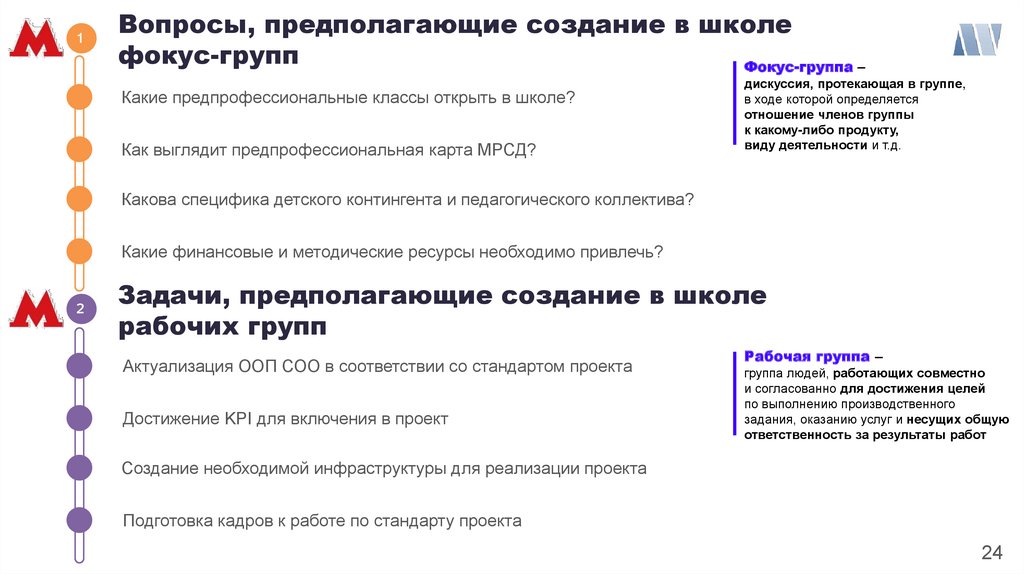 1

Вопросы, предполагающие создание в школе фокус-групп

Какие предпрофессиональные классы открыть в школе?

Как выглядит предпрофессиональная карта МРСД?

Какова специфика детского контингента и педагогического коллектива?

Какие финансовые и методические ресурсы необходимо привлечь?

Фокус-группа – дискуссия, протекающая в группе, в ходе которой определяется отношение членов группы к какому-либо продукту, виду деятельности и т.д.

2

Задачи, предполагающие создание в школе рабочих групп

Актуализация ООП СОО в соответствии со стандартом проекта

Достижение KPI для включения в проект

Создание необходимой инфраструктуры для реализации проекта

Подготовка кадров к работе по стандарту проекта

Рабочая группа – группа людей, работающих совместно и согласованно для достижения целей по выполнению производственного задания, оказанию услуг и несущих общую ответственность за результаты работ

24